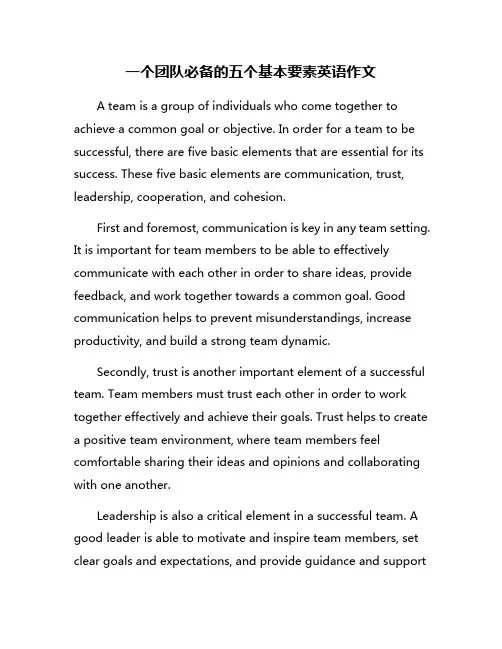 一个团队必备的五个基本要素英语作文

A team is a group of individuals who come together to achieve a common goal or objective. In order for a team to be successful, there are five basic elements that are essential for its success. These five basic elements are communication, trust, leadership, cooperation, and cohesion.

First and foremost, communication is key in any team setting. It is important for team members to be able to effectively communicate with each other in order to share ideas, provide feedback, and work together towards a common goal. Good communication helps to prevent misunderstandings, increase productivity, and build a strong team dynamic.

Secondly, trust is another important element of a successful team. Team members must trust each other in order to work together effectively and achieve their goals. Trust helps to create a positive team environment, where team members feel comfortable sharing their ideas and opinions and collaborating with one another.

Leadership is also a critical element in a successful team. A good leader is able to motivate and inspire team members, set clear goals and expectations, and provide guidance and support